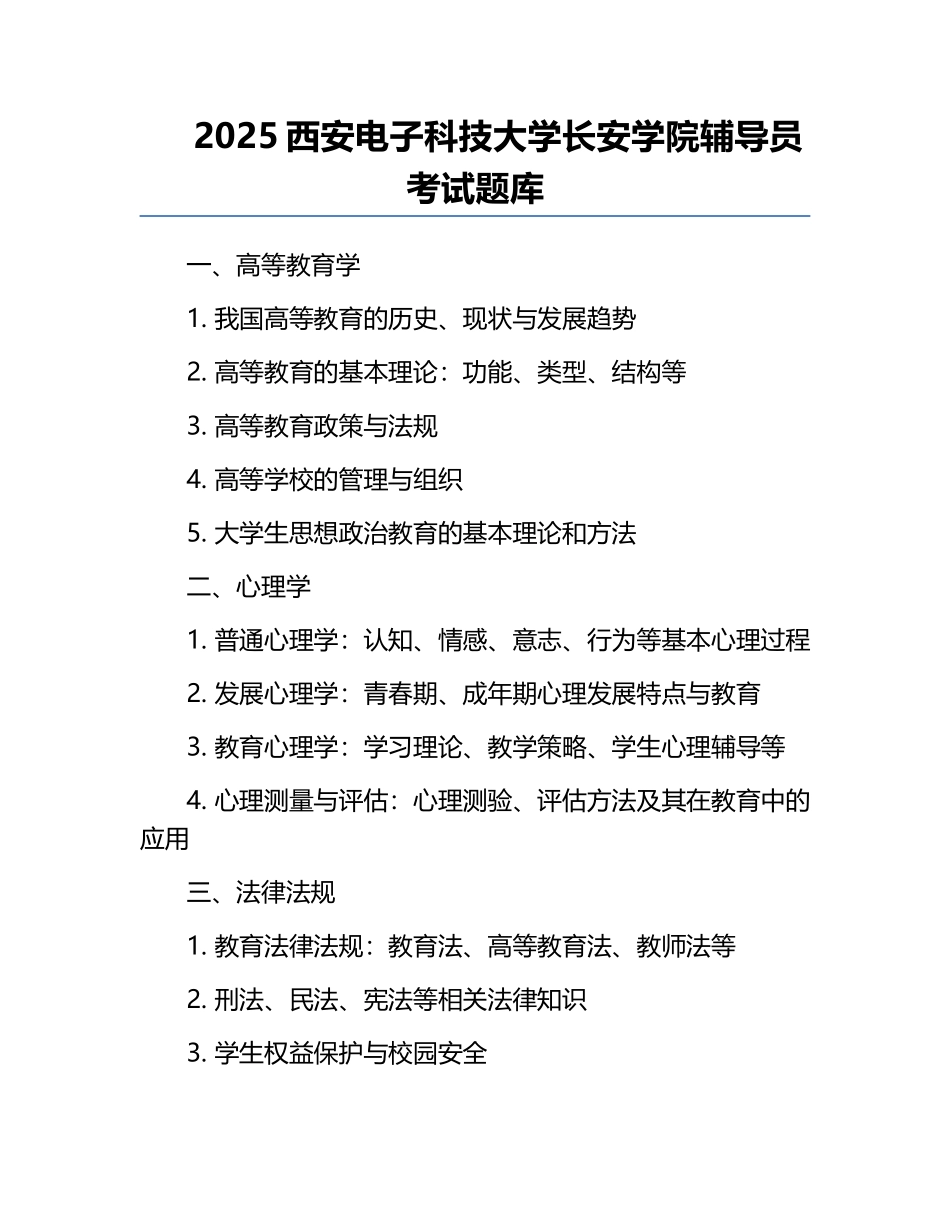 2025 西安电子科技大学长安学院辅导员考试题库

一、高等教育学

1. 我国高等教育的历史、现状与发展趋势

2. 高等教育的基本理论：功能、类型、结构等

3. 高等教育政策与法规

4. 高等学校的管理与组织

5. 大学生思想政治教育的基本理论和方法

二、心理学

1. 普通心理学：认知、情感、意志、行为等基本心理过程

2. 发展心理学：青春期、成年期心理发展特点与教育

3. 教育心理学：学习理论、教学策略、学生心理辅导等

4. 心理测量与评估：心理测验、评估方法及其在教育中的应用

三、法律法规

1. 教育法律法规：教育法、高等教育法、教师法等

2. 刑法、民法、宪法等相关法律知识

3. 学生权益保护与校园安全